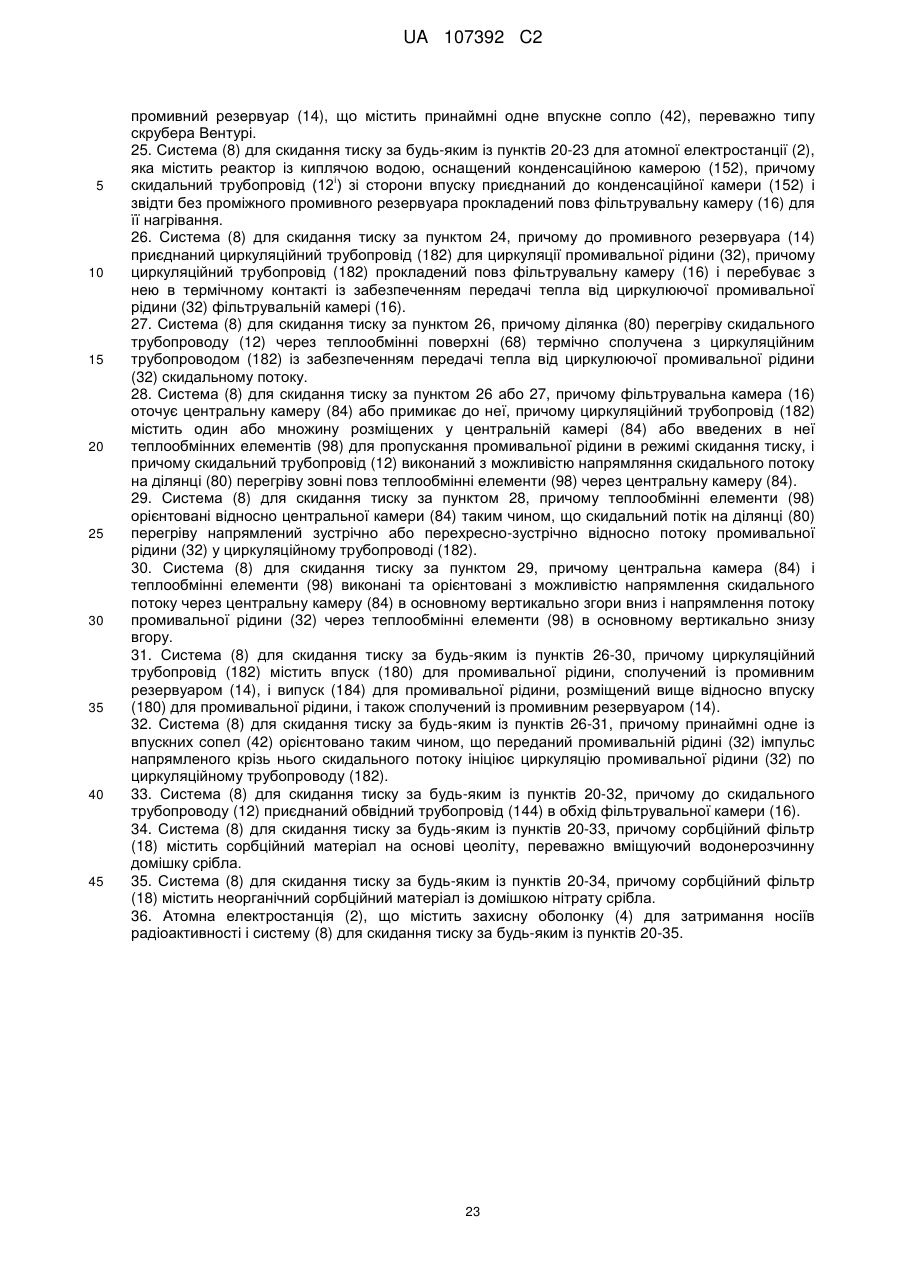 UA 107392 C2

промивний резервуар (14), що містить принаймні одне впускне сопло (42), переважно типу скрубера Вентурі.

25. Система (8) для скидання тиску за будь-яким із пунктів 20-23 для атомної електростанції (2), яка містить реактор із киплячою водою, оснащений конденсаційною камерою (152), причому скидальний трубопровід (12') зі сторони впуску приєднаний до конденсаційної камери (152) і звідти без проміжного промивного резервуара прокладений повз фільтрувальну камеру (16) для її нагрівання.

26. Система (8) для скидання тиску за пунктом 24, причому до промивного резервуара (14) приєднаний циркуляційний трубопровід (182) для циркуляції промивальної рідини (32), причому циркуляційний трубопровід (182) прокладений повз фільтрувальну камеру (16) і перебуває з нею в термічному контакті із забезпеченням передачі тепла від циркулюючої промивальної рідини (32) фільтрувальній камері (16).

27. Система (8) для скидання тиску за пунктом 26, причому ділянка (80) перегріву скидального трубопроводу (12) через теплообмінні поверхні (68) термічно сполучена з циркуляційним трубопроводом (182) із забезпеченням передачі тепла від циркулюючої промивальної рідини (32) скидальному потоку.

28. Система (8) для скидання тиску за пунктом 26 або 27, причому фільтрувальна камера (16) оточує центральну камеру (84) або примикає до неї, причому циркуляційний трубопровід (182) містить один або множину розміщених у центральній камері (84) або введених в неї теплообмінних елементів (98) для пропускання промивальної рідини в режимі скидання тиску, і причому скидальний трубопровід (12) виконаний з можливістю напрямляння скидального потоку на ділянці (80) перегріву зовні повз теплообмінні елементи (98) через центральну камеру (84).

29. Система (8) для скидання тиску за пунктом 28, причому теплообмінні елементи (98) орієнтовані відносно центральної камери (84) таким чином, що скидальний потік на ділянці (80) перегріву напрямлений зустрічно або перехресно-зустрічно відносно потоку промивальної рідини (32) у циркуляційному трубопроводі (182).

30. Система (8) для скидання тиску за пунктом 29, причому центральна камера (84) і теплообмінні елементи (98) виконані та орієнтовані з можливістю напрямлення скидального потоку через центральну камеру (84) в основному вертикально згори вниз і напрямлення потоку промивальної рідини (32) через теплообмінні елементи (98) в основному вертикально знизу вгору.

31. Система (8) для скидання тиску за будь-яким із пунктів 26-30, причому циркуляційний трубопровід (182) містить впуск (180) для промивальної рідини, сполучений із промивним резервуаром (14), і випуск (184) для промивальної рідини, розміщений вище відносно впуску (180) для промивальної рідини, і також сполучений із промивним резервуаром (14).

32. Система (8) для скидання тиску за будь-яким із пунктів 26-31, причому принаймні одне із впускних сопел (42) орієнтовано таким чином, що переданий промивальній рідині (32) імпульс напрямленого крізь нього скидального потоку ініціює циркуляцію промивальної рідини (32) по циркуляційному трубопроводу (182).

33. Система (8) для скидання тиску за будь-яким із пунктів 20-32, причому до скидального трубопроводу (12) приєднаний обвідний трубопровід (144) в обхід фільтрувальної камери (16).

34. Система (8) для скидання тиску за будь-яким із пунктів 20-33, причому сорбційний фільтр (18) містить сорбційний матеріал на основі цеоліту, переважно вміщуючий водонерозчинну домішку срібла.

35. Система (8) для скидання тиску за будь-яким із пунктів 20-34, причому сорбційний фільтр (18) містить неорганічний сорбційний матеріал із домішкою нітрату срібла.

36. Атомна електростанція (2), що містить захисну оболонку (4) для затримання носіїв радіоактивності і систему (8) для скидання тиску за будь-яким із пунктів 20-35.

5
10
15
20
25
30
35
40
45

23